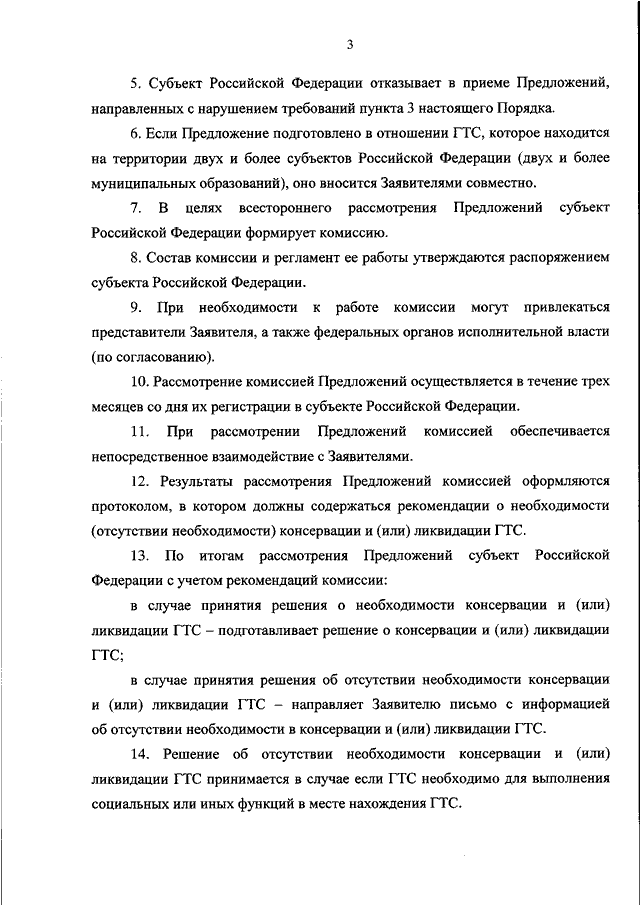 3

5. Субъект Российской Федерации отказывает в приеме Предложений, направленных с нарушением требований пункта 3 настоящего Порядка.

6. Если Предложение подготовлено в отношении ГТС, которое находится на территории двух и более субъектов Российской Федерации (двух и более муниципальных образований), оно вносится Заявителями совместно.

7. В целях всестороннего рассмотрения Предложений субъект Российской Федерации формирует комиссию.

8. Состав комиссии и регламент ее работы утверждаются распоряжением субъекта Российской Федерации.

9. При необходимости к работе комиссии могут привлекаться представители Заявителя, а также федеральных органов исполнительной власти (по согласованию).

10. Рассмотрение комиссией Предложений осуществляется в течение трех месяцев со дня их регистрации в субъекте Российской Федерации.

11. При рассмотрении Предложений комиссией обеспечивается непосредственное взаимодействие с Заявителями.

12. Результаты рассмотрения Предложений комиссией оформляются протоколом, в котором должны содержаться рекомендации о необходимости (отсутствии необходимости) консервации и (или) ликвидации ГТС.

13. По итогам рассмотрения Предложений субъект Российской Федерации с учетом рекомендаций комиссии:

в случае принятия решения о необходимости консервации и (или) ликвидации ГТС – подготавливает решение о консервации и (или) ликвидации ГТС;

в случае принятия решения об отсутствии необходимости консервации и (или) ликвидации ГТС – направляет Заявителю письмо с информацией об отсутствии необходимости в консервации и (или) ликвидации ГТС.

14. Решение об отсутствии необходимости консервации и (или) ликвидации ГТС принимается в случае если ГТС необходимо для выполнения социальных или иных функций в месте нахождения ГТС.